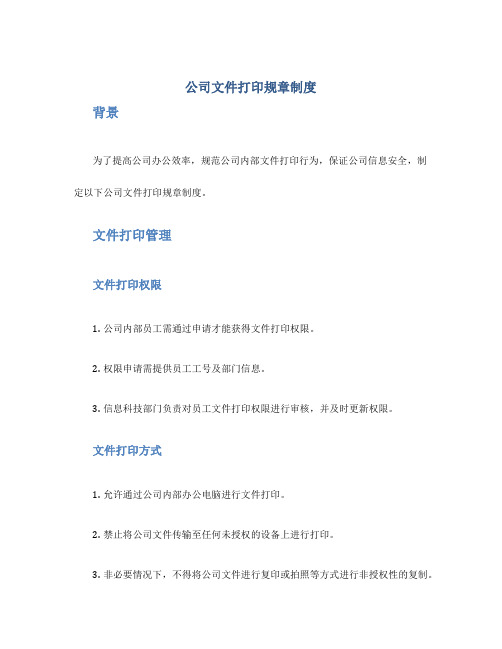 公司文件打印规章制度

背景

为了提高公司办公效率，规范公司内部文件打印行为，保证公司信息安全，制定以下公司文件打印规章制度。

文件打印管理

文件打印权限

1. 公司内部员工需通过申请才能获得文件打印权限。

2. 权限申请需提供员工工号及部门信息。

3. 信息科技部门负责对员工文件打印权限进行审核，并及时更新权限。

文件打印方式

1. 允许通过公司内部办公电脑进行文件打印。

2. 禁止将公司文件传输至任何未授权的设备上进行打印。

3. 非必要情况下，不得将公司文件进行复印或拍照等方式进行非授权性的复制。